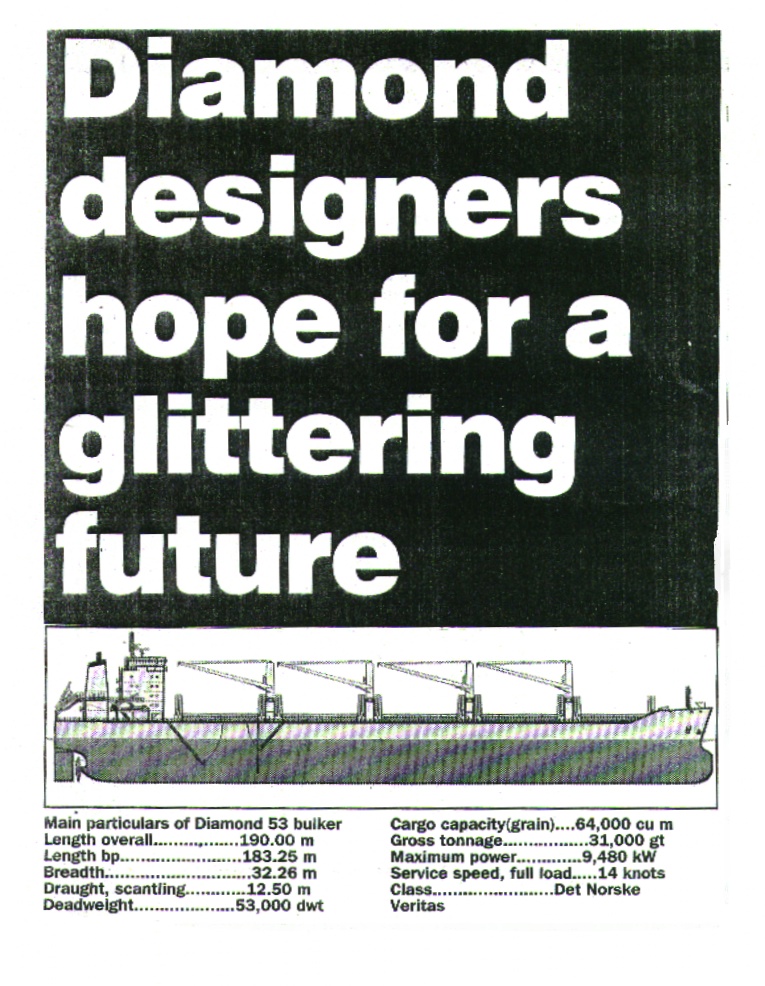 Diamond designers hope for a glittering future

Main particulars of Diamond 53 bulker
Length overall 190.00 m
Length bp 183.25 m
Breadth 32.26 m
Draught, scantling 12.50 m
Deadweight 53,000 dwt

Cargo capacity(grain) 64,000 cu m
Gross tonnage 31,000 gt
Maximum power 9,480 kW
Service speed, full load 14 knots
Class Det Norske Veritas